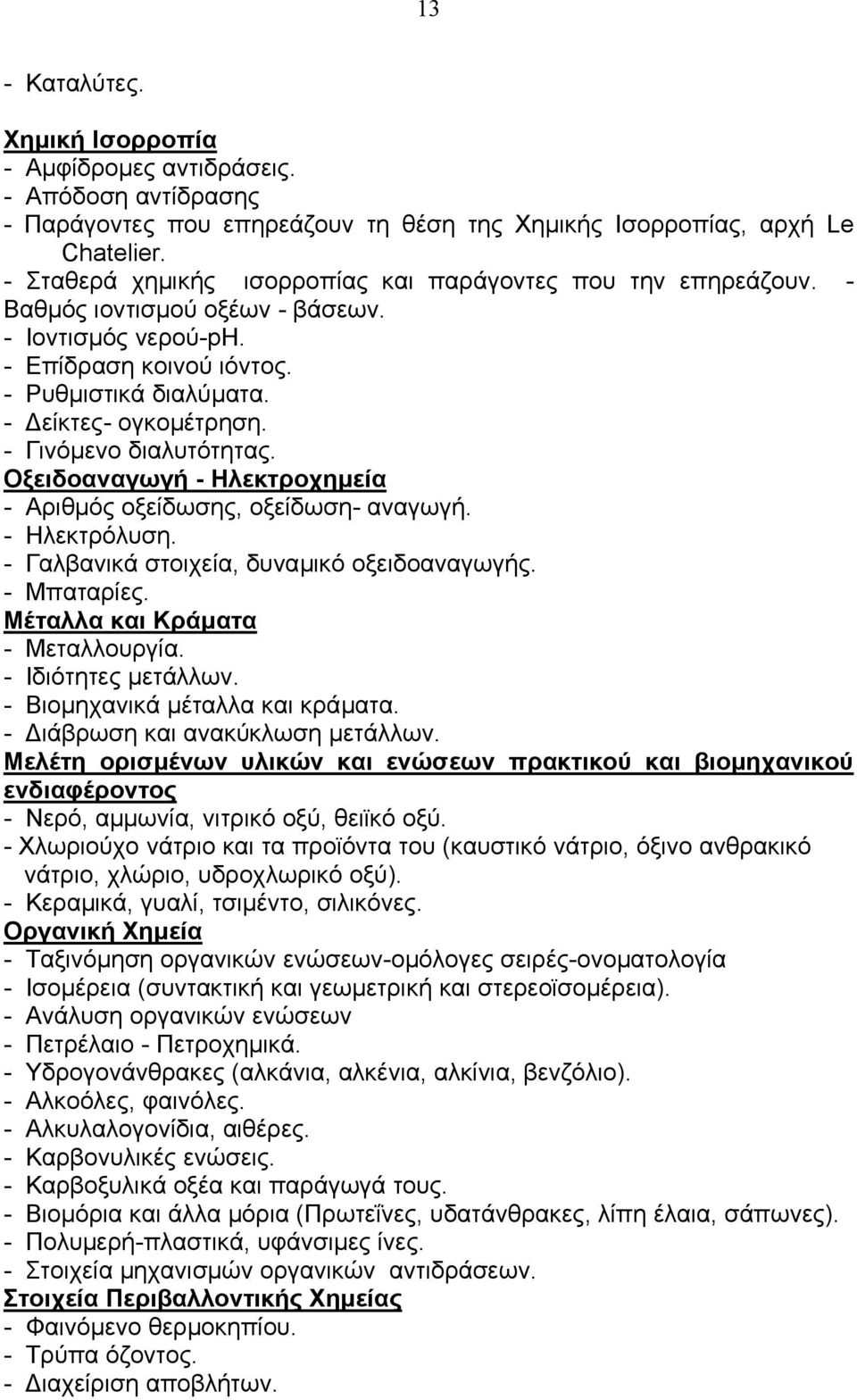 13

- Καταλύτες.

Χημική Ισορροπία
- Αμφίδρομες αντιδράσεις.
- Απόδοση αντίδρασης
- Παράγοντες που επηρεάζουν τη θέση της Χημικής Ισορροπίας, αρχή Le Chatelier.
- Σταθερά χημικής ισορροπίας και παράγοντες που την επηρεάζουν. - Βαθμός ιοντισμού οξέων - βάσεων.
- Ιοντισμός νερού-pH.
- Επίδραση κοινού ιόντος.
- Ρυθμιστικά διαλύματα.
- Δείκτες- ογκομέτρηση.
- Γινόμενο διαλυτότητας.
Οξειδοαναγωγή - Ηλεκτροχημεία
- Αριθμός οξείδωσης, οξείδωση- αναγωγή.
- Ηλεκτρόλυση.
- Γαλβανικά στοιχεία, δυναμικό οξειδοαναγωγής.
- Μπαταρίες.
Μέταλλα και Κράματα
- Μεταλλουργία.
- Ιδιότητες μετάλλων.
- Βιομηχανικά μέταλλα και κράματα.
- Διάβρωση και ανακύκλωση μετάλλων.
Μελέτη ορισμένων υλικών και ενώσεων πρακτικού και βιομηχανικού ενδιαφέροντος
- Νερό, αμμωνία, νιτρικό οξύ, θειϊκό οξύ.
- Χλωριούχο νάτριο και τα προϊόντα του (καυστικό νάτριο, όξινο ανθρακικό νάτριο, χλώριο, υδροχλωρικό οξύ).
- Κεραμικά, γυαλί, τσιμέντο, σιλικόνες.
Οργανική Χημεία
- Ταξινόμηση οργανικών ενώσεων-ομόλογες σειρές-ονοματολογία
- Ισομέρεια (συντακτική και γεωμετρική και στερεοϊσομέρεια).
- Ανάλυση οργανικών ενώσεων
- Πετρέλαιο - Πετροχημικά.
- Υδρογονάνθρακες (αλκάνια, αλκένια, αλκίνια, βενζόλιο).
- Αλκοόλες, φαινόλες.
- Αλκυλαλογονίδια, αιθέρες.
- Καρβονυλικές ενώσεις.
- Καρβοξυλικά οξέα και παράγωγά τους.
- Βιομόρια και άλλα μόρια (Πρωτεΐνες, υδατάνθρακες, λίπη έλαια, σάπωνες).
- Πολυμερή-πλαστικά, υφάνσιμες ίνες.
- Στοιχεία μηχανισμών οργανικών αντιδράσεων.
Στοιχεία Περιβαλλοντικής Χημείας
- Φαινόμενο θερμοκηπίου.
- Τρύπα όζοντος.
- Διαχείριση αποβλήτων.